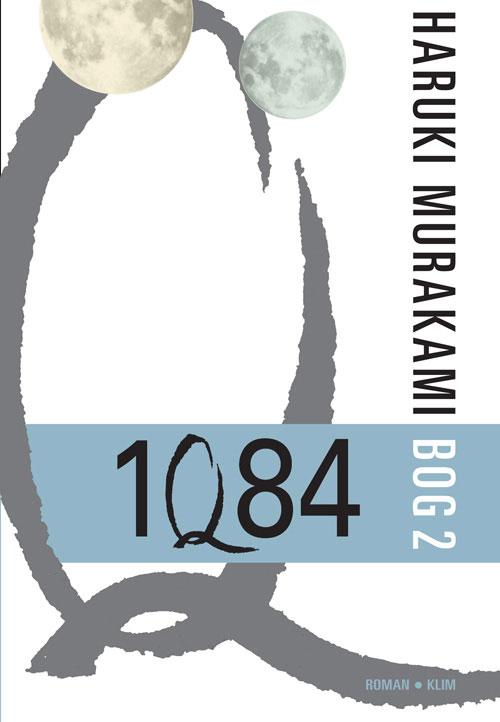 HARUKI MURAKAMI

1Q84

BOG 2

ROMAN • KLIM